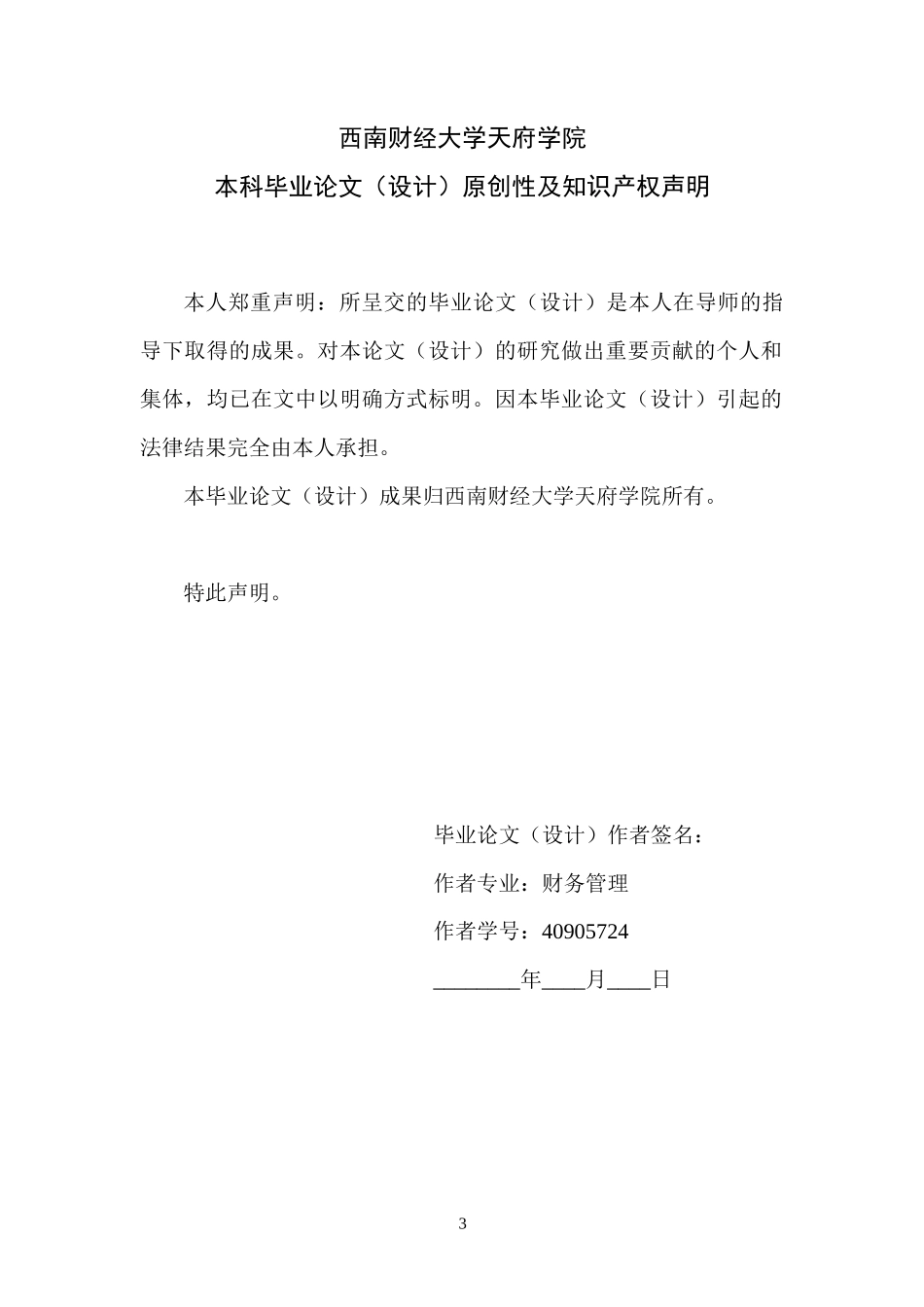 西南财经大学天府学院

本科毕业论文（设计）原创性及知识产权声明

本人郑重声明：所呈交的毕业论文（设计）是本人在导师的指导下取得的成果。对本论文（设计）的研究做出重要贡献的个人和集体，均已在文中以明确方式标明。因本毕业论文（设计）引起的法律结果完全由本人承担。

本毕业论文（设计）成果归西南财经大学天府学院所有。

特此声明。

毕业论文（设计）作者签名：

作者专业：财务管理

作者学号：40905724

________年____月____日

3